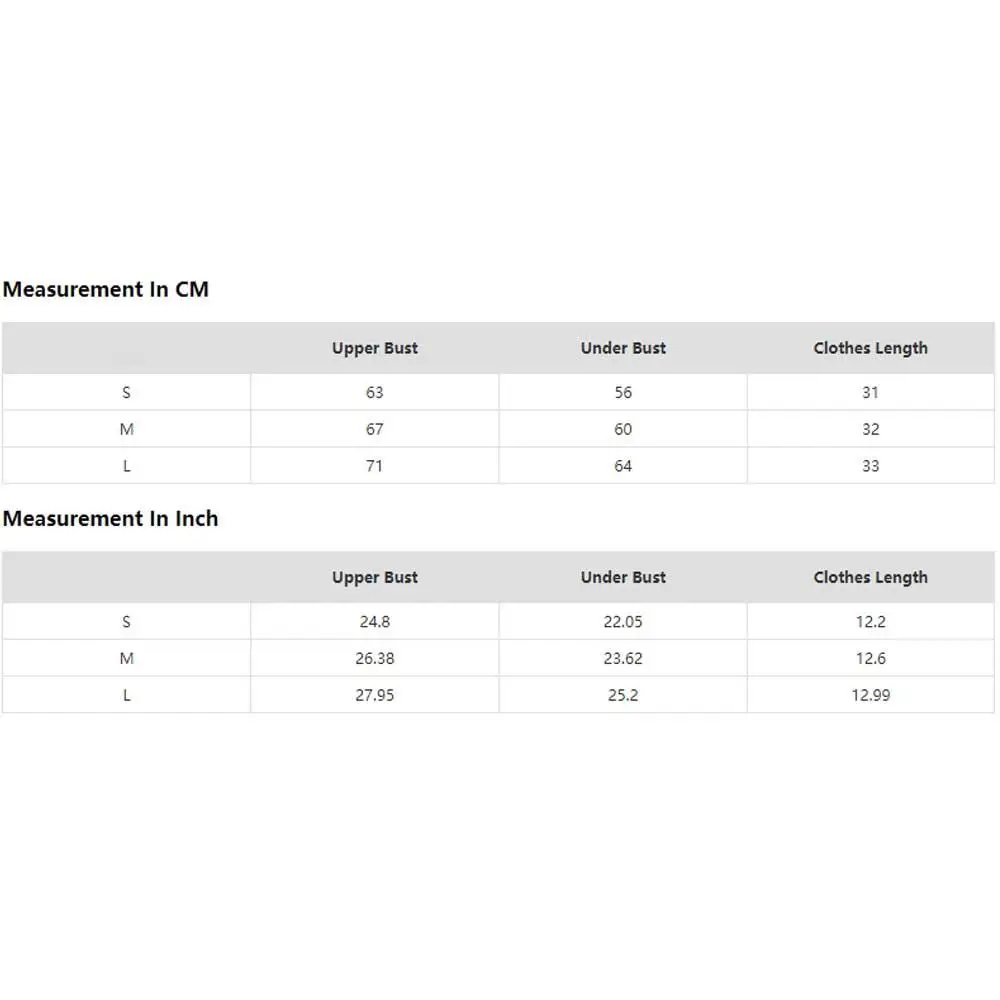 Measurement In CM

| | Upper Bust | Under Bust | Clothes Length |
|---|---|---|---|
| S | 63 | 56 | 31 |
| M | 67 | 60 | 32 |
| L | 71 | 64 | 33 |

Measurement In Inch

| | Upper Bust | Under Bust | Clothes Length |
|---|---|---|---|
| S | 24.8 | 22.05 | 12.2 |
| M | 26.38 | 23.62 | 12.6 |
| L | 27.95 | 25.2 | 12.99 |